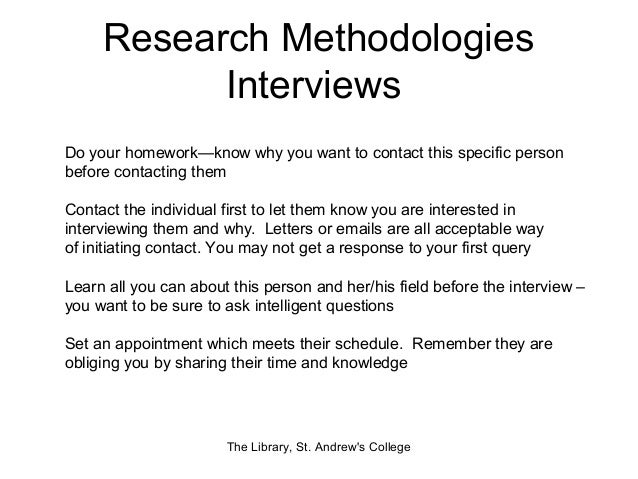 Research Methodologies
Interviews

Do your homework—know why you want to contact this specific person before contacting them

Contact the individual first to let them know you are interested in interviewing them and why.  Letters or emails are all acceptable way of initiating contact. You may not get a response to your first query

Learn all you can about this person and her/his field before the interview – you want to be sure to ask intelligent questions

Set an appointment which meets their schedule.  Remember they are obliging you by sharing their time and knowledge

The Library, St. Andrew's College